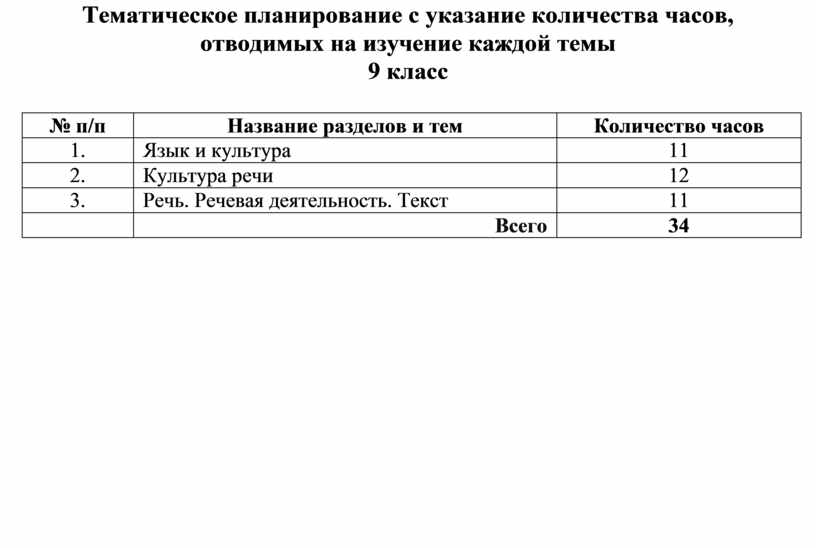 Тематическое планирование с указание количества часов, отводимых на изучение каждой темы
9 класс

| № п/п | Название разделов и тем | Количество часов |
|---|---|---|
| 1. | Язык и культура | 11 |
| 2. | Культура речи | 12 |
| 3. | Речь. Речевая деятельность. Текст | 11 |
| | Всего | 34 |